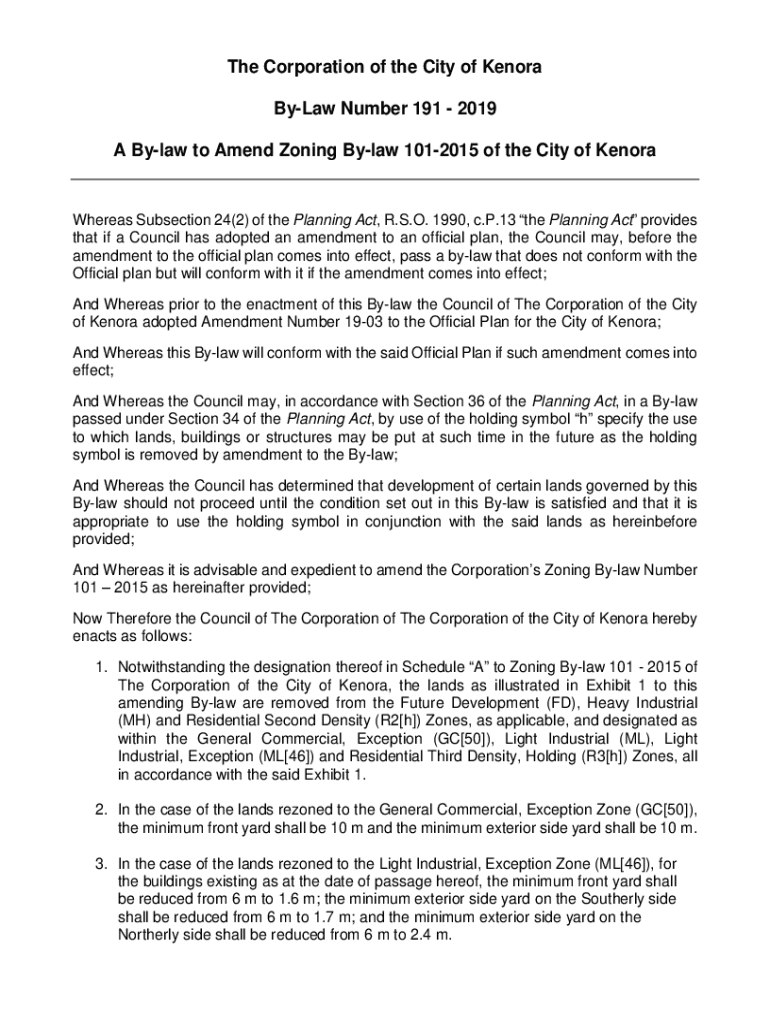 The Corporation of the City of Kenora

By-Law Number 191 - 2019

A By-law to Amend Zoning By-law 101-2015 of the City of Kenora

Whereas Subsection 24(2) of the Planning Act, R.S.O. 1990, c.P.13 “the Planning Act” provides that if a Council has adopted an amendment to an official plan, the Council may, before the amendment to the official plan comes into effect, pass a by-law that does not conform with the Official plan but will conform with it if the amendment comes into effect;

And Whereas prior to the enactment of this By-law the Council of The Corporation of the City of Kenora adopted Amendment Number 19-03 to the Official Plan for the City of Kenora;

And Whereas this By-law will conform with the said Official Plan if such amendment comes into effect;

And Whereas the Council may, in accordance with Section 36 of the Planning Act, in a By-law passed under Section 34 of the Planning Act, by use of the holding symbol “h” specify the use to which lands, buildings or structures may be put at such time in the future as the holding symbol is removed by amendment to the By-law;

And Whereas the Council has determined that development of certain lands governed by this By-law should not proceed until the condition set out in this By-law is satisfied and that it is appropriate to use the holding symbol in conjunction with the said lands as hereinbefore provided;

And Whereas it is advisable and expedient to amend the Corporation’s Zoning By-law Number 101 – 2015 as hereinafter provided;

Now Therefore the Council of The Corporation of The Corporation of the City of Kenora hereby enacts as follows:

1. Notwithstanding the designation thereof in Schedule “A” to Zoning By-law 101 - 2015 of The Corporation of the City of Kenora, the lands as illustrated in Exhibit 1 to this amending By-law are removed from the Future Development (FD), Heavy Industrial (MH) and Residential Second Density (R2[h]) Zones, as applicable, and designated as within the General Commercial, Exception (GC[50]), Light Industrial (ML), Light Industrial, Exception (ML[46]) and Residential Third Density, Holding (R3[h]) Zones, all in accordance with the said Exhibit 1.

2. In the case of the lands rezoned to the General Commercial, Exception Zone (GC[50]), the minimum front yard shall be 10 m and the minimum exterior side yard shall be 10 m.

3. In the case of the lands rezoned to the Light Industrial, Exception Zone (ML[46]), for the buildings existing as at the date of passage hereof, the minimum front yard shall be reduced from 6 m to 1.6 m; the minimum exterior side yard on the Southerly side shall be reduced from 6 m to 1.7 m; and the minimum exterior side yard on the Northerly side shall be reduced from 6 m to 2.4 m.